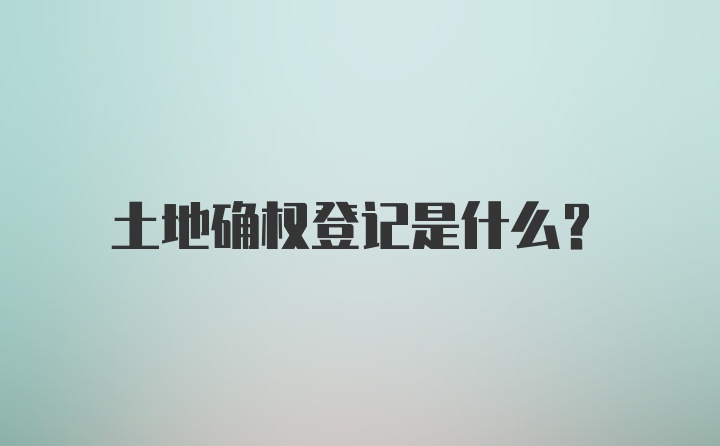 土地确权登记是什么?